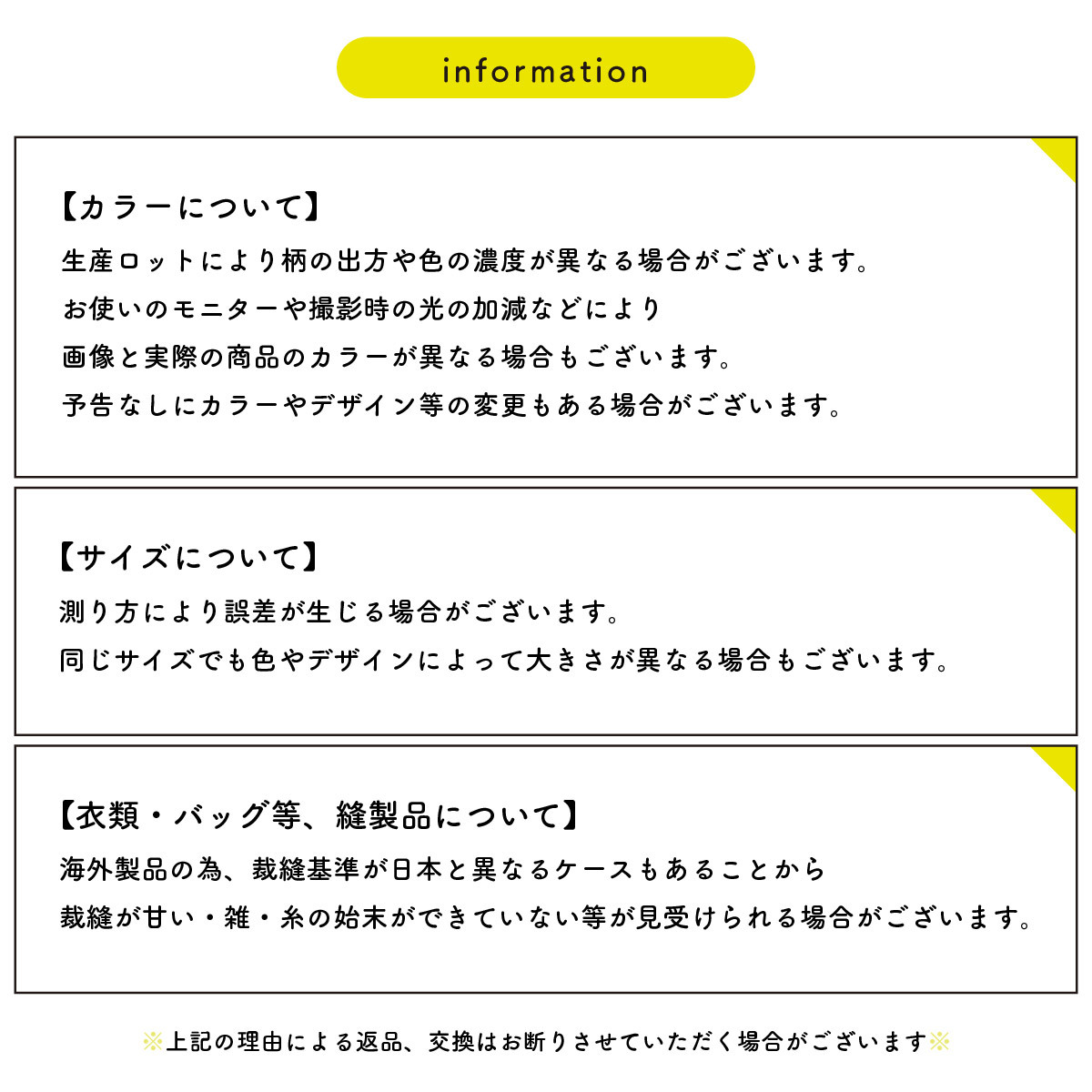 information

【カラーについて】
生産ロットにより柄の出方や色の濃度が異なる場合がございます。
お使いのモニターや撮影時の光の加減などにより
画像と実際の商品のカラーが異なる場合もございます。
予告なしにカラーやデザイン等の変更もある場合がございます。

【サイズについて】
測り方により誤差が生じる場合がございます。
同じサイズでも色やデザインによって大きさが異なる場合もございます。

【衣類・バッグ等、縫製品について】
海外製品の為、裁縫基準が日本と異なるケースもあることから
裁縫が甘い・雑・糸の始末ができていない等が見受けられる場合がございます。

※上記の理由による返品、交換はお断りさせていただく場合がございます※